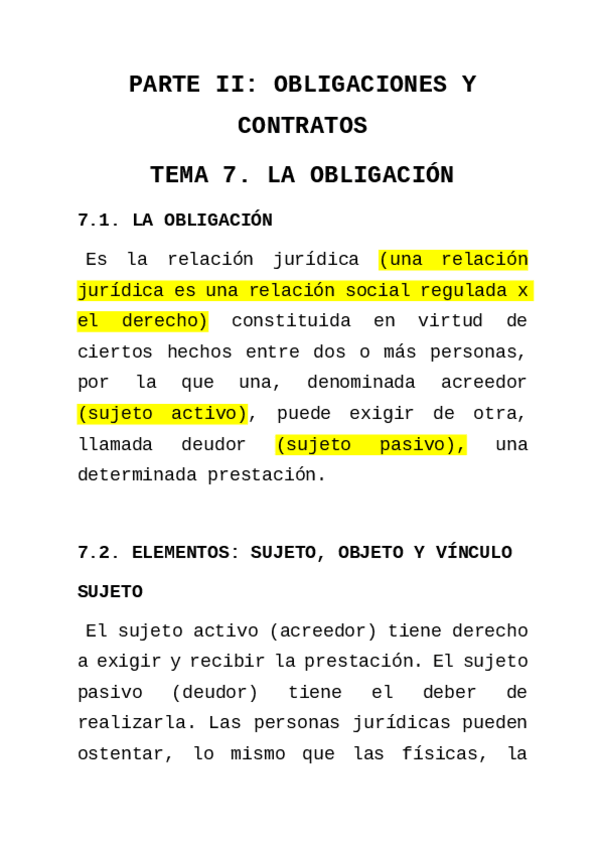 PARTE II: OBLIGACIONES Y CONTRATOS

TEMA 7. LA OBLIGACIÓN

7.1. LA OBLIGACIÓN

Es la relación jurídica (una relación jurídica es una relación social regulada x el derecho) constituida en virtud de ciertos hechos entre dos o más personas, por la que una, denominada acreedor (sujeto activo), puede exigir de otra, llamada deudor (sujeto pasivo), una determinada prestación.

7.2. ELEMENTOS: SUJETO, OBJETO Y VÍNCULO

SUJETO

El sujeto activo (acreedor) tiene derecho a exigir y recibir la prestación. El sujeto pasivo (deudor) tiene el deber de realizarla. Las personas jurídicas pueden ostentar, lo mismo que las físicas, la